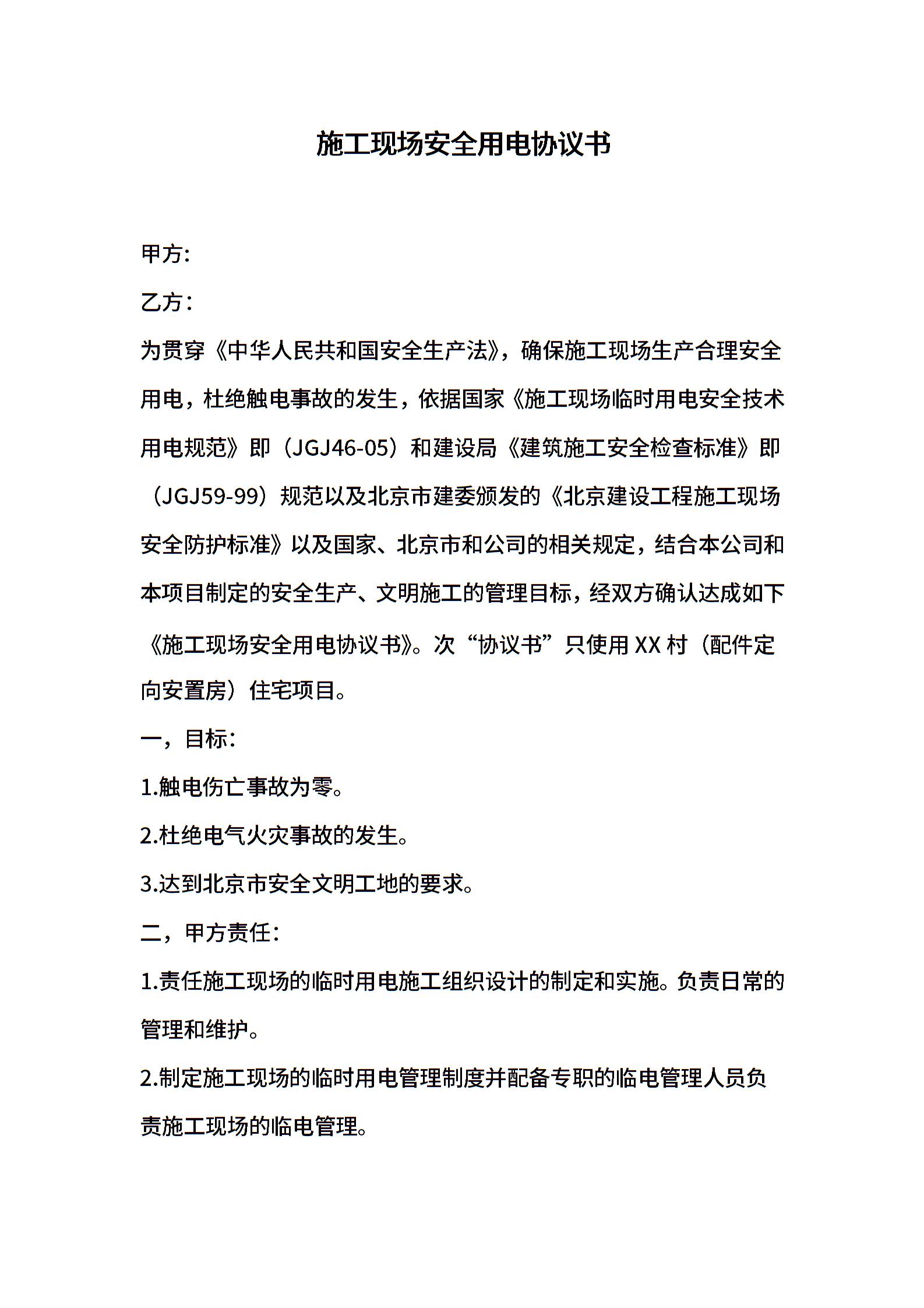 施工现场安全用电协议书

甲方:

乙方：

为贯穿《中华人民共和国安全生产法》，确保施工现场生产合理安全用电，杜绝触电事故的发生，依据国家《施工现场临时用电安全技术用电规范》即（JGJ46-05）和建设局《建筑施工安全检查标准》即（JGJ59-99）规范以及北京市建委颁发的《北京建设工程施工现场安全防护标准》以及国家、北京市和公司的相关规定，结合本公司和本项目制定的安全生产、文明施工的管理目标，经双方确认达成如下《施工现场安全用电协议书》。次“协议书”只使用 XX 村（配件定向安置房）住宅项目。

一，目标:

1.触电伤亡事故为零。

2.杜绝电气火灾事故的发生。

3.达到北京市安全文明工地的要求。

二，甲方责任:

1.责任施工现场的临时用电施工组织设计的制定和实施。负责日常的管理和维护。

2.制定施工现场的临时用电管理制度并配备专职的临电管理人员负责施工现场的临电管理。